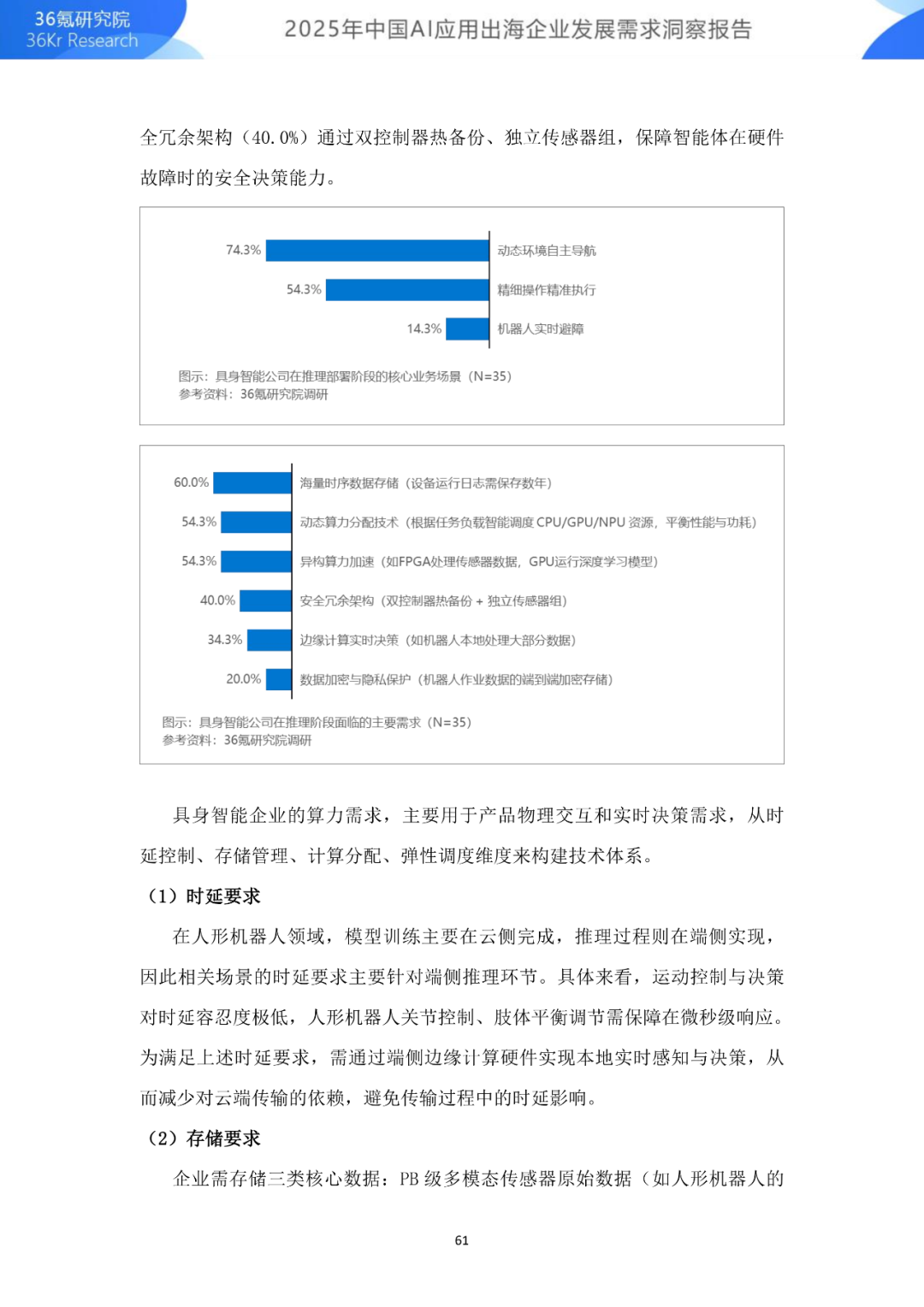 36氪研究院
36Kr Research

2025年中国AI应用出海企业发展需求洞察报告

全冗余架构（40.0%）通过双控制器热备份、独立传感器组，保障智能体在硬件故障时的安全决策能力。

74.3% 动态环境自主导航
54.3% 精细操作精准执行
14.3% 机器人实时避障

图示：具身智能公司在推理部署阶段的核心业务场景（N=35）
参考资料：36氪研究院调研

60.0% 海量时序数据存储（设备运行日志需保存数年）
54.3% 动态算力分配技术（根据任务负载智能调度 CPU/GPU/NPU 资源，平衡性能与功耗）
54.3% 异构算力加速（如FPGA处理传感器数据，GPU运行深度学习模型）
40.0% 安全冗余架构（双控制器热备份 + 独立传感器组）
34.3% 边缘计算实时决策（如机器人本地处理大部分数据）
20.0% 数据加密与隐私保护（机器人作业数据的端到端加密存储）

图示：具身智能公司在推理阶段面临的主要需求（N=35）
参考资料：36氪研究院调研

具身智能企业的算力需求，主要用于产品物理交互和实时决策需求，从时延控制、存储管理、计算分配、弹性调度维度来构建技术体系。

（1）时延要求

在人形机器人领域，模型训练主要在云侧完成，推理过程则在端侧实现，因此相关场景的时延要求主要针对端侧推理环节。具体来看，运动控制与决策对时延容忍度极低，人形机器人关节控制、肢体平衡调节需保障在微秒级响应。为满足上述时延要求，需通过端侧边缘计算硬件实现本地实时感知与决策，从而减少对云端传输的依赖，避免传输过程中的时延影响。

（2）存储要求

企业需存储三类核心数据：PB 级多模态传感器原始数据（如人形机器人的

61